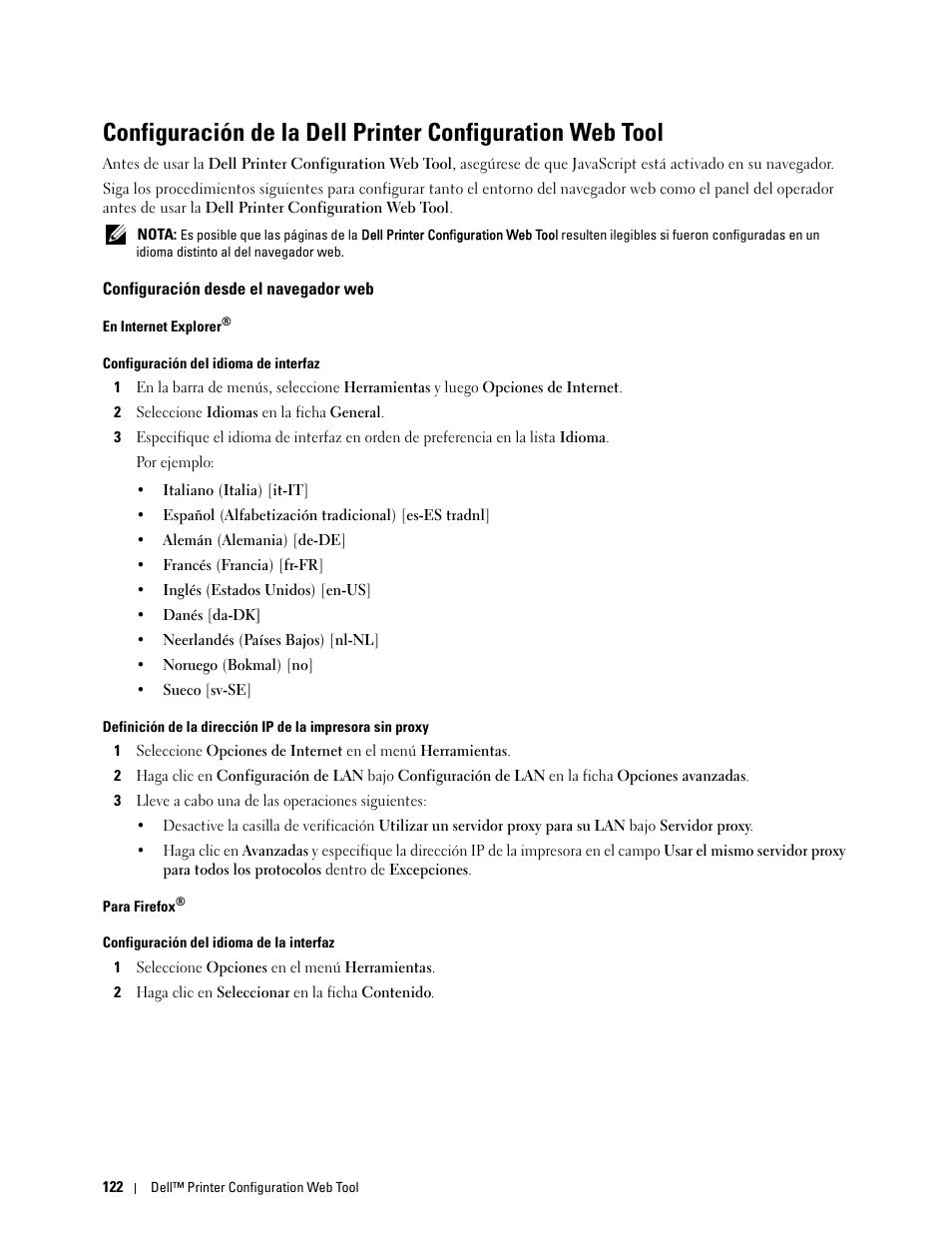 Configuración de la Dell Printer Configuration Web Tool

Antes de usar la Dell Printer Configuration Web Tool, asegúrese de que JavaScript está activado en su navegador.

Siga los procedimientos siguientes para configurar tanto el entorno del navegador web como el panel del operador antes de usar la Dell Printer Configuration Web Tool.

NOTA: Es posible que las páginas de la Dell Printer Configuration Web Tool resulten ilegibles si fueron configuradas en un idioma distinto al del navegador web.

Configuración desde el navegador web

En Internet Explorer®

Configuración del idioma de interfaz

1 En la barra de menús, seleccione Herramientas y luego Opciones de Internet.

2 Seleccione Idiomas en la ficha General.

3 Especifique el idioma de interfaz en orden de preferencia en la lista Idioma.

Por ejemplo:

• Italiano (Italia) [it-IT]

• Español (Alfabetización tradicional) [es-ES tradnl]

• Alemán (Alemania) [de-DE]

• Francés (Francia) [fr-FR]

• Inglés (Estados Unidos) [en-US]

• Danés [da-DK]

• Neerlandés (Países Bajos) [nl-NL]

• Noruego (Bokmal) [no]

• Sueco [sv-SE]

Definición de la dirección IP de la impresora sin proxy

1 Seleccione Opciones de Internet en el menú Herramientas.

2 Haga clic en Configuración de LAN bajo Configuración de LAN en la ficha Opciones avanzadas.

3 Lleve a cabo una de las operaciones siguientes:

• Desactive la casilla de verificación Utilizar un servidor proxy para su LAN bajo Servidor proxy.

• Haga clic en Avanzadas y especifique la dirección IP de la impresora en el campo Usar el mismo servidor proxy para todos los protocolos dentro de Excepciones.

Para Firefox®

Configuración del idioma de la interfaz

1 Seleccione Opciones en el menú Herramientas.

2 Haga clic en Seleccionar en la ficha Contenido.

122 | Dell™ Printer Configuration Web Tool